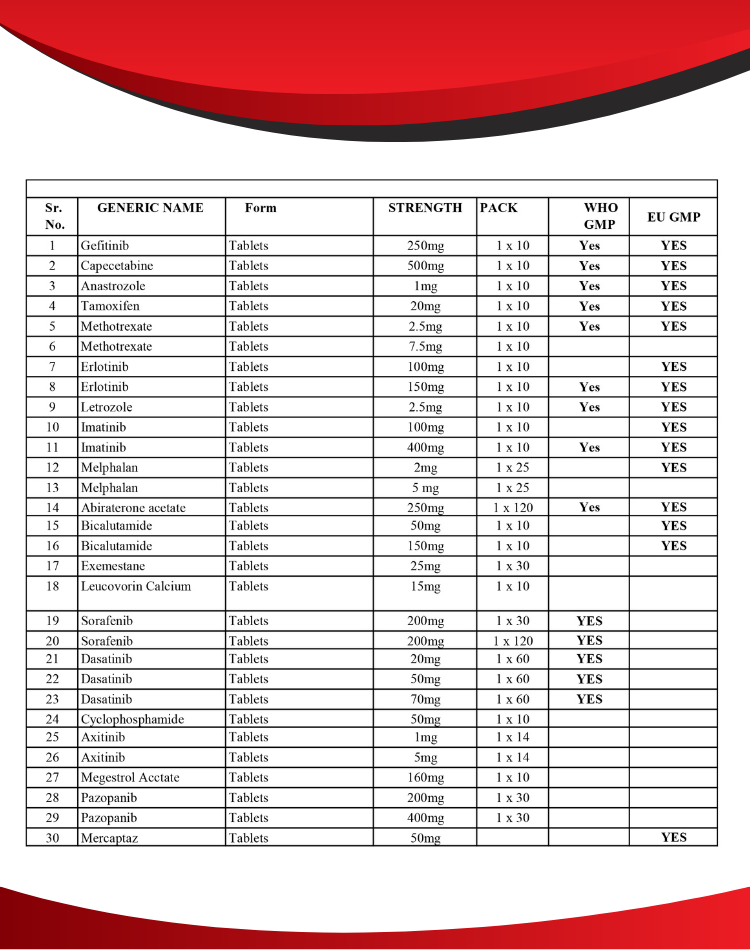 | Sr. No. | GENERIC NAME | Form | STRENGTH | PACK | WHO GMP | EU GMP |
|---|---|---|---|---|---|---|
| 1 | Gefitinib | Tablets | 250mg | 1 x 10 | Yes | YES |
| 2 | Capecetabine | Tablets | 500mg | 1 x 10 | Yes | YES |
| 3 | Anastrozole | Tablets | 1mg | 1 x 10 | Yes | YES |
| 4 | Tamoxifen | Tablets | 20mg | 1 x 10 | Yes | YES |
| 5 | Methotrexate | Tablets | 2.5mg | 1 x 10 | Yes | YES |
| 6 | Methotrexate | Tablets | 7.5mg | 1 x 10 | | |
| 7 | Erlotinib | Tablets | 100mg | 1 x 10 | | YES |
| 8 | Erlotinib | Tablets | 150mg | 1 x 10 | Yes | YES |
| 9 | Letrozole | Tablets | 2.5mg | 1 x 10 | Yes | YES |
| 10 | Imatinib | Tablets | 100mg | 1 x 10 | | YES |
| 11 | Imatinib | Tablets | 400mg | 1 x 10 | Yes | YES |
| 12 | Melphalan | Tablets | 2mg | 1 x 25 | | YES |
| 13 | Melphalan | Tablets | 5 mg | 1 x 25 | | |
| 14 | Abiraterone acetate | Tablets | 250mg | 1 x 120 | Yes | YES |
| 15 | Bicalutamide | Tablets | 50mg | 1 x 10 | | YES |
| 16 | Bicalutamide | Tablets | 150mg | 1 x 10 | | YES |
| 17 | Exemestane | Tablets | 25mg | 1 x 30 | | |
| 18 | Leucovorin Calcium | Tablets | 15mg | 1 x 10 | | |
| 19 | Sorafenib | Tablets | 200mg | 1 x 30 | YES | |
| 20 | Sorafenib | Tablets | 200mg | 1 x 120 | YES | |
| 21 | Dasatinib | Tablets | 20mg | 1 x 60 | YES | |
| 22 | Dasatinib | Tablets | 50mg | 1 x 60 | YES | |
| 23 | Dasatinib | Tablets | 70mg | 1 x 60 | YES | |
| 24 | Cyclophosphamide | Tablets | 50mg | 1 x 10 | | |
| 25 | Axitinib | Tablets | 1mg | 1 x 14 | | |
| 26 | Axitinib | Tablets | 5mg | 1 x 14 | | |
| 27 | Megestrol Acctate | Tablets | 160mg | 1 x 10 | | |
| 28 | Pazopanib | Tablets | 200mg | 1 x 30 | | |
| 29 | Pazopanib | Tablets | 400mg | 1 x 30 | | |
| 30 | Mercaptaz | Tablets | 50mg | | | YES |